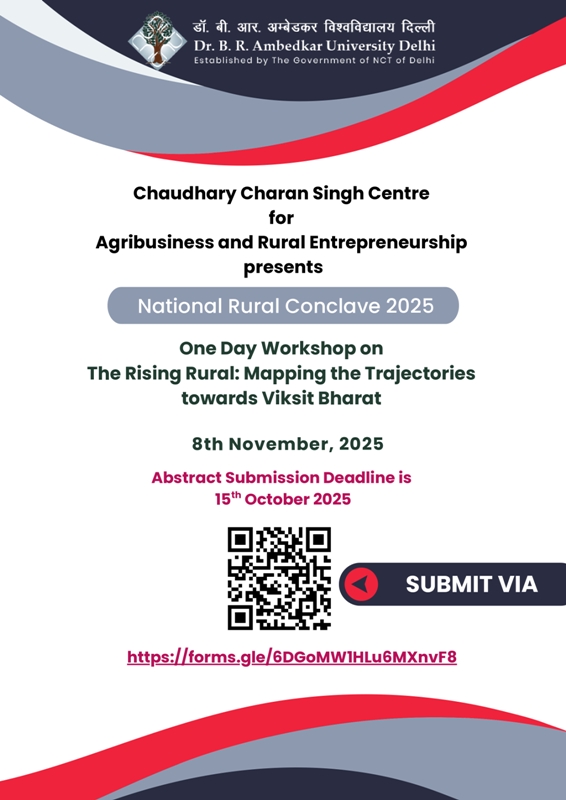 डॉ. बी. आर. अम्बेडकर विश्वविद्यालय दिल्ली
Dr. B. R. Ambedkar University Delhi
Established by The Government of NCT of Delhi

Chaudhary Charan Singh Centre
for
Agribusiness and Rural Entrepreneurship
presents

National Rural Conclave 2025

One Day Workshop on
The Rising Rural: Mapping the Trajectories towards Viksit Bharat

8th November, 2025

Abstract Submission Deadline is
15$^{th}$ October 2025

SUBMIT VIA

https://forms.gle/6DGoMW1HLu6MXnvF8